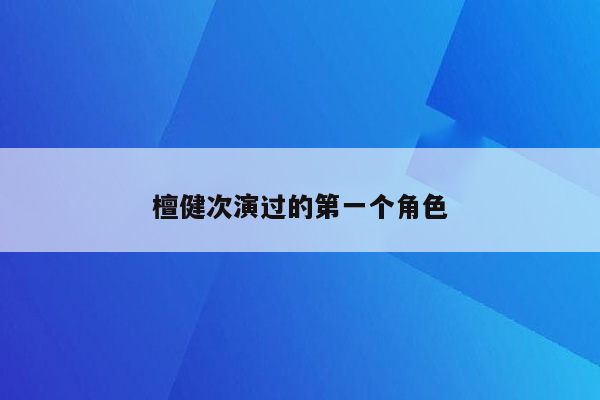 檀健次演过的第一个角色